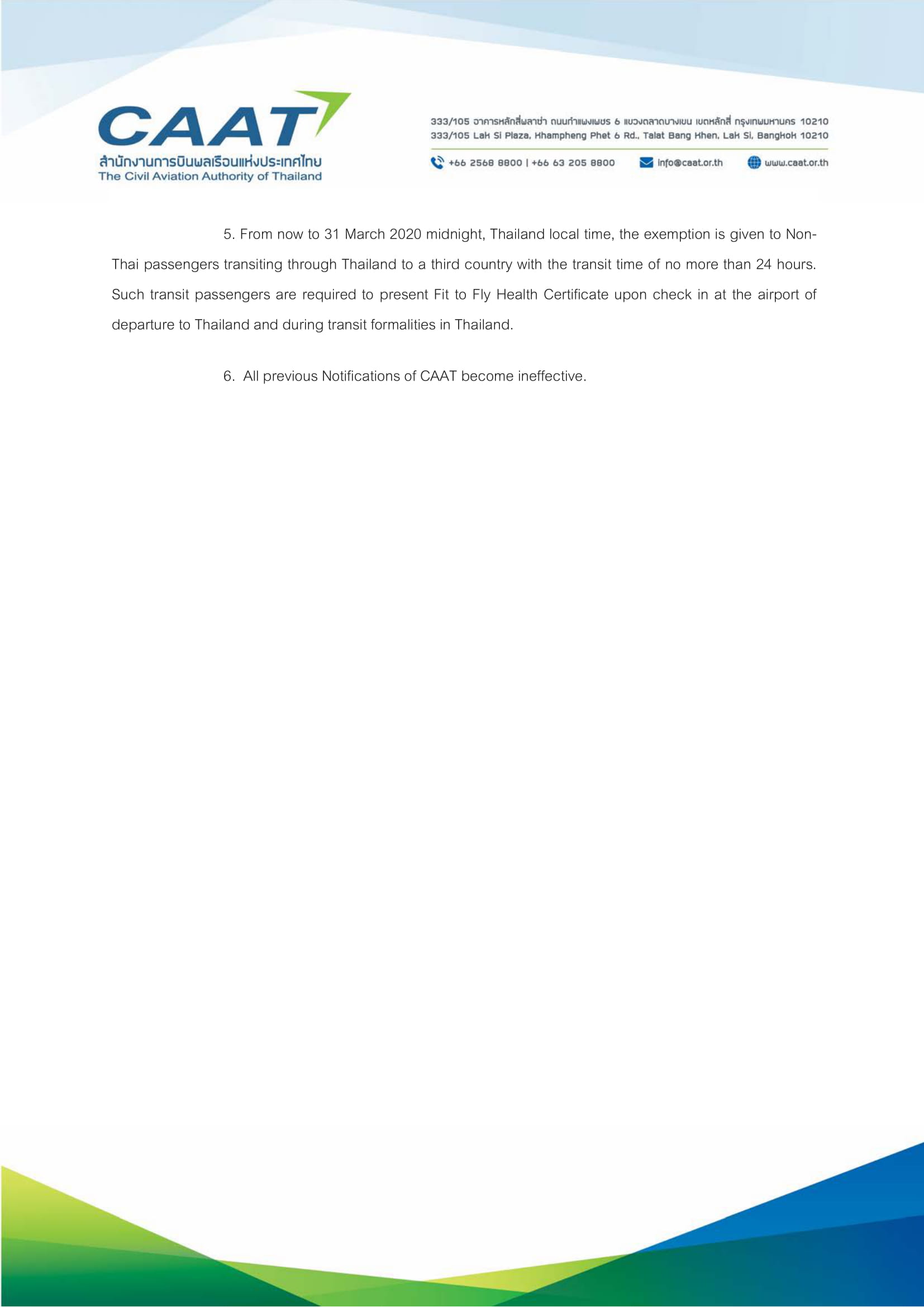 CAAT
สำนักงานการบินพลเรือนแห่งประเทศไทย
The Civil Aviation Authority of Thailand

333/105 อาคารหลักสี่พลาซ่า ถนนกำแพงเพชร 6 แขวงตลาดบางเขน เขตหลักสี่ กรุงเทพมหานคร 10210
333/105 Lak Si Plaza, Khampheng Phet 6 Rd., Talat Bang Khen, Lak Si, Bangkok 10210

+66 2568 8800 | +66 63 205 8800 info@caat.or.th www.caat.or.th

5. From now to 31 March 2020 midnight, Thailand local time, the exemption is given to Non-Thai passengers transiting through Thailand to a third country with the transit time of no more than 24 hours. Such transit passengers are required to present Fit to Fly Health Certificate upon check in at the airport of departure to Thailand and during transit formalities in Thailand.

6. All previous Notifications of CAAT become ineffective.